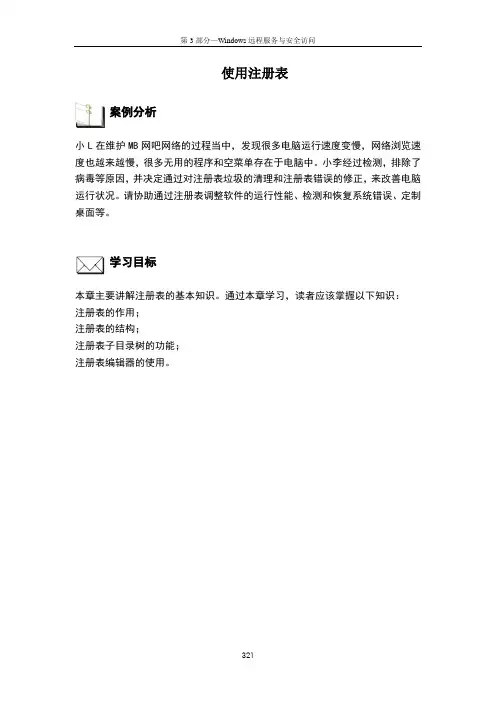 第 3 部分—Windows 远程服务与安全访问

使用注册表

案例分析

小 L 在维护 MB 网吧网络的过程当中，发现很多电脑运行速度变慢，网络浏览速度也越来越慢，很多无用的程序和空菜单存在于电脑中。小李经过检测，排除了病毒等原因，并决定通过对注册表垃圾的清理和注册表错误的修正，来改善电脑运行状况。请协助通过注册表调整软件的运行性能、检测和恢复系统错误、定制桌面等。

学习目标

本章主要讲解注册表的基本知识。通过本章学习，读者应该掌握以下知识：
注册表的作用；
注册表的结构；
注册表子目录树的功能；
注册表编辑器的使用。

321